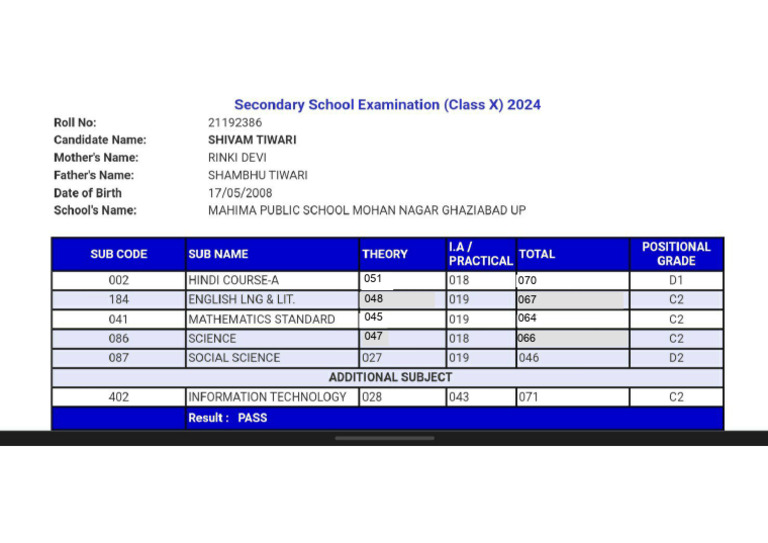 Secondary School Examination (Class X) 2024

Roll No: 21192386
Candidate Name: SHIVAM TIWARI
Mother's Name: RINKI DEVI
Father's Name: SHAMBHU TIWARI
Date of Birth 17/05/2008
School's Name: MAHIMA PUBLIC SCHOOL MOHAN NAGAR GHAZIABAD UP

| SUB CODE | SUB NAME | THEORY | I.A / PRACTICAL | TOTAL | POSITIONAL GRADE |
|---|---|---|---|---|---|
| 002 | HINDI COURSE-A | 051 | 018 | 070 | D1 |
| 184 | ENGLISH LNG & LIT. | 048 | 019 | 067 | C2 |
| 041 | MATHEMATICS STANDARD | 045 | 019 | 064 | C2 |
| 086 | SCIENCE | 047 | 018 | 066 | C2 |
| 087 | SOCIAL SCIENCE | 027 | 019 | 046 | D2 |
| ADDITIONAL SUBJECT | | | | | |
| 402 | INFORMATION TECHNOLOGY | 028 | 043 | 071 | C2 |
| | Result : PASS | | | | |